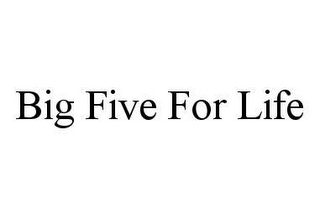 Big Five For Life